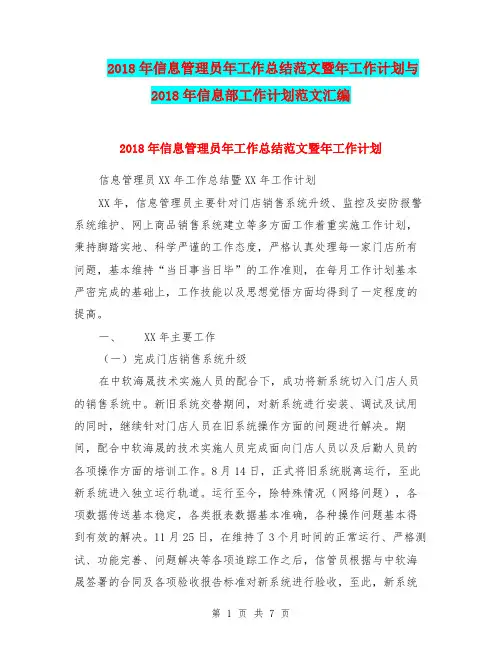 2018年信息管理员年工作总结范文暨年工作计划与2018年信息部工作计划范文汇编

2018年信息管理员年工作总结范文暨年工作计划

信息管理员XX年工作总结暨XX年工作计划

XX年，信息管理员主要针对门店销售系统升级、监控及安防报警系统维护、网上商品销售系统建立等多方面工作着重实施工作计划，秉持脚踏实地、科学严谨的工作态度，严格认真处理每一家门店所有问题，基本维持“当日事当日毕”的工作准则，在每月工作计划基本严密完成的基础上，工作技能以及思想觉悟方面均得到了一定程度的提高。

一、　　XX年主要工作

（一）完成门店销售系统升级

在中软海晟技术实施人员的配合下，成功将新系统切入门店人员的销售系统中。新旧系统交替期间，对新系统进行安装、调试及试用的同时，继续针对门店人员在旧系统操作方面的问题进行解决。期间，配合中软海晟的技术实施人员完成面向门店人员以及后勤人员的各项操作方面的培训工作。8月14日，正式将旧系统脱离运行，至此新系统进入独立运行轨道。运行至今，除特殊情况（网络问题），各项数据传送基本稳定，各类报表数据基本准确，各种操作问题基本得到有效的解决。11月25日，在维持了3个月时间的正常运行、严格测试、功能完善、问题解决等各项追踪工作之后，信管员根据与中软海晟签署的合同及各项验收报告标准对新系统进行验收，至此，新系统

第 1 页 共 7 页